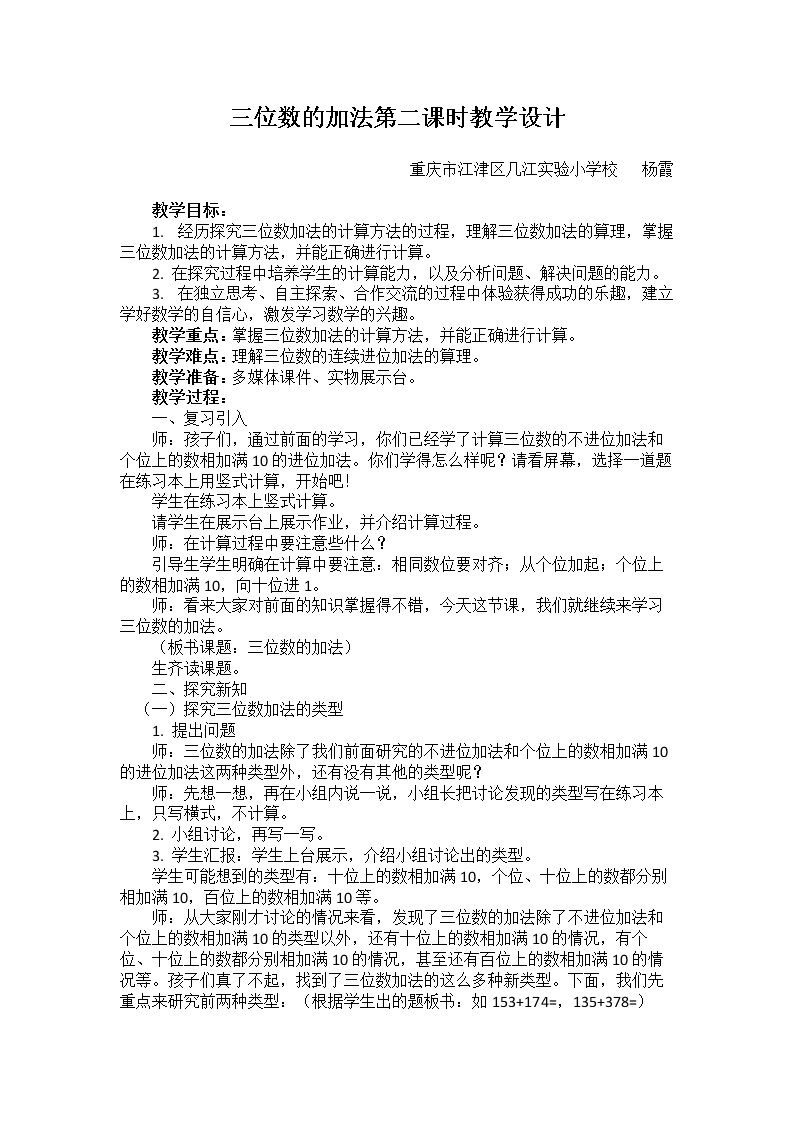 三位数的加法第二课时教学设计

重庆市江津区几江实验小学校 杨霞

教学目标：

1.经历探究三位数加法的计算方法的过程，理解三位数加法的算理，掌握三位数加法的计算方法，并能正确进行计算。

2.在探究过程中培养学生的计算能力，以及分析问题、解决问题的能力。

3.在独立思考、自主探索、合作交流的过程中体验获得成功的乐趣，建立学好数学的自信心，激发学习数学的兴趣。

教学重点：掌握三位数加法的计算方法，并能正确进行计算。

教学难点：理解三位数的连续进位加法的算理。

教学准备：多媒体课件、实物展示台。

教学过程：

一、复习引入

师：孩子们，通过前面的学习，你们已经学了计算三位数的不进位加法和个位上的数相加满10的进位加法。你们学得怎么样呢？请看屏幕，选择一道题在练习本上用竖式计算，开始吧！

学生在练习本上竖式计算。

请学生在展示台上展示作业，并介绍计算过程。

师：在计算过程中要注意些什么？

引导生学生明确在计算中要注意：相同数位要对齐；从个位加起；个位上的数相加满10，向十位进1。

师：看来大家对前面的知识掌握得不错，今天这节课，我们就继续来学习三位数的加法。

（板书课题：三位数的加法）

生齐读课题。

二、探究新知

（一）探究三位数加法的类型

1.提出问题

师：三位数的加法除了我们前面研究的不进位加法和个位上的数相加满10的进位加法这两种类型外，还有没有其他的类型呢？

师：先想一想，再在小组内说一说，小组长把讨论发现的类型写在练习本上，只写横式，不计算。

2.小组讨论，再写一写。

3.学生汇报：学生上台展示，介绍小组讨论出的类型。

学生可能想到的类型有：十位上的数相加满10，个位、十位上的数都分别相加满10，百位上的数相加满10等。

师：从大家刚才讨论的情况来看，发现了三位数的加法除了不进位加法和个位上的数相加满10的类型以外，还有十位上的数相加满10的情况，有个位、十位上的数都分别相加满10的情况，甚至还有百位上的数相加满10的情况等。孩子们真了不起，找到了三位数加法的这么多种新类型。下面，我们先重点来研究前两种类型：（根据学生出的题板书：如153+174=，135+378=）